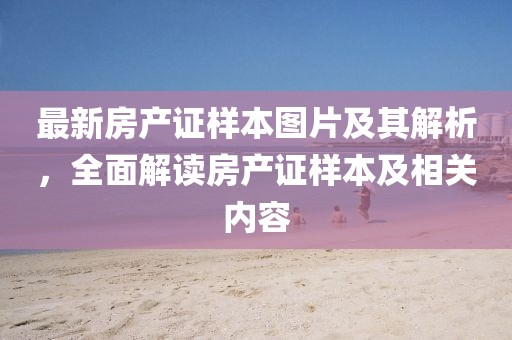 最新房产证样本图片及其解析，全面解读房产证样本及相关内容